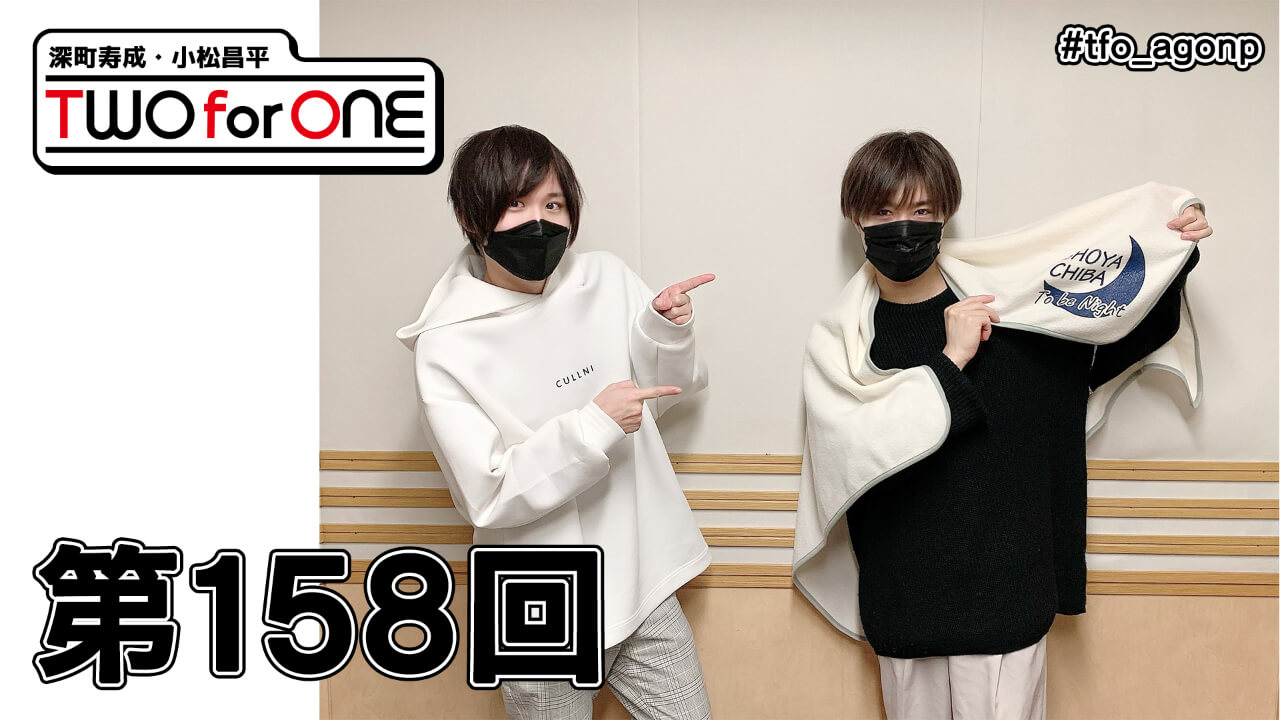 深町寿成・小松昌平
TWO for ONE

#tfo_agonp

CULLNI

HOYA
CHIBA
To be Night

第158回